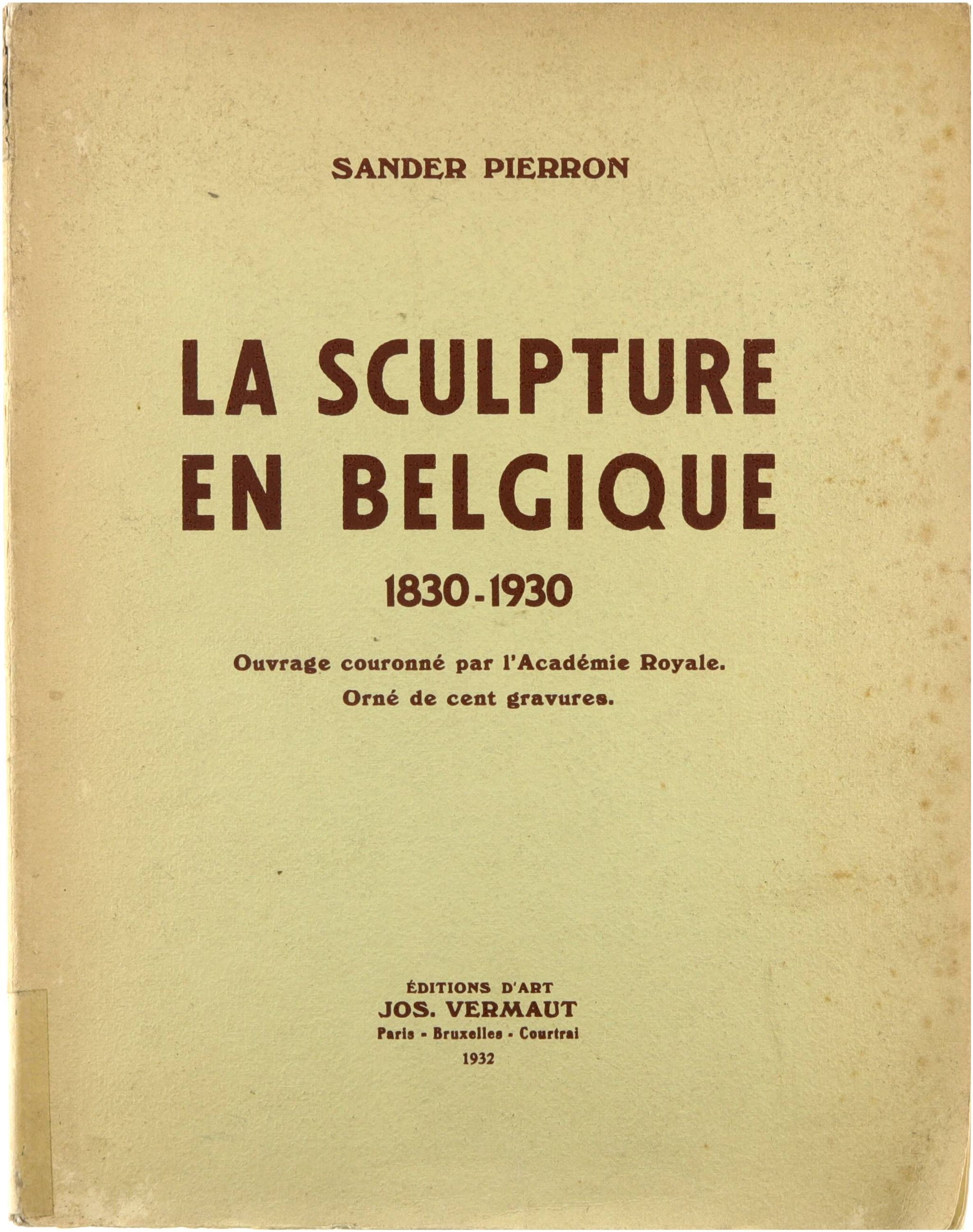 SANDER PIERRON

LA SCULPTURE
EN BELGIQUE

1830-1930

Ouvrage couronné par l'Académie Royale.
Orné de cent gravures.

ÉDITIONS D'ART
JOS. VERMAUT
Paris - Bruxelles - Courtrai
1932